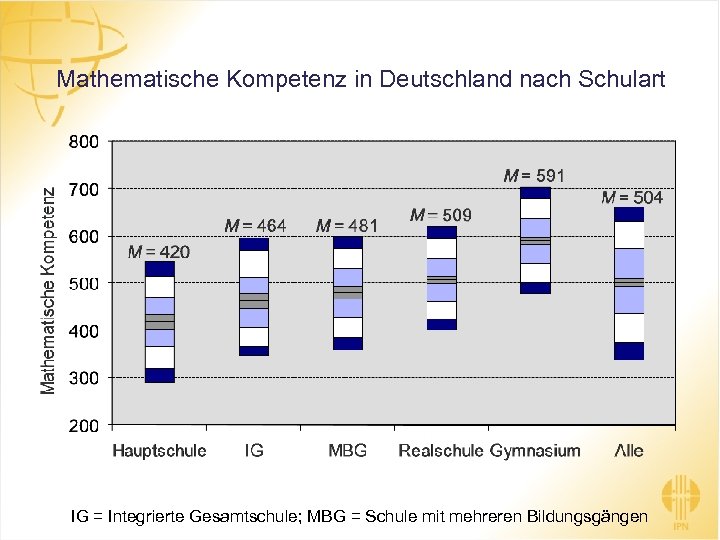 Mathematische Kompetenz in Deutschland nach Schulart

Mathematische Kompetenz

800
700
600
500
400
300
200

$M = 420$
$M = 464$
$M = 481$
$M = 509$
$M = 591$
$M = 504$

Hauptschule IG MBG Realschule Gymnasium Alle

IG = Integrierte Gesamtschule; MBG = Schule mit mehreren Bildungsgängen

IPN